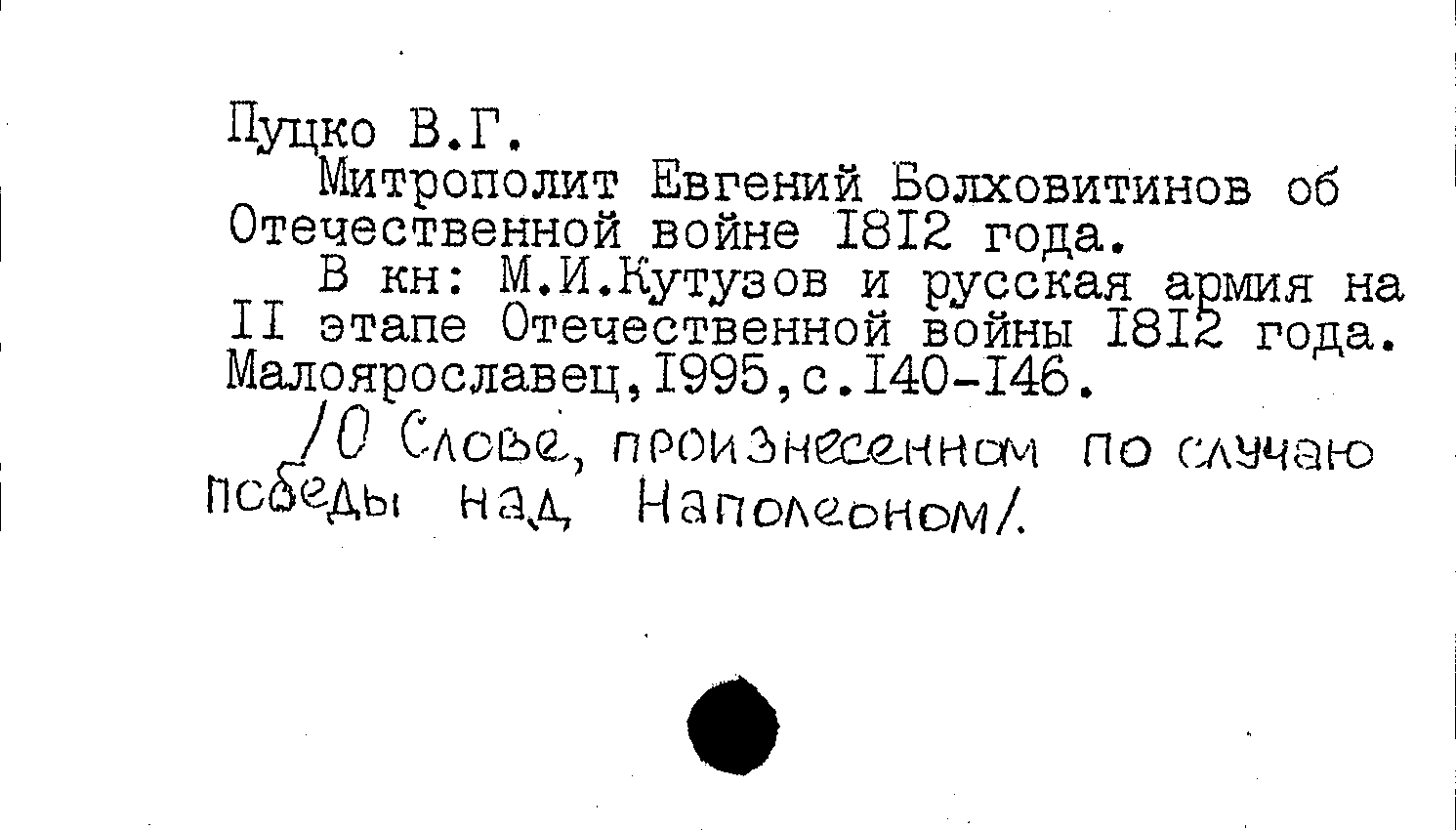 Пуцко В.Г.

Митрополит Евгений Болховитинов об Отечественной войне I8I2 года.

В кн: М.И.Кутузов и русская армия на II этапе Отечественной войны I8I2 года. Малоярославец,I995,с.I40-I46.

/О Слове, произнесенном по случаю победы над Наполеоном/.